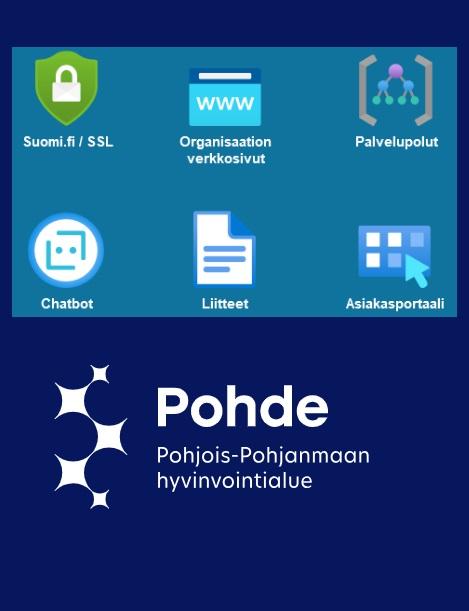 WWW

Suomi.fi / SSL

Organisaation verkkosivut

Palvelupolut

Chatbot

Liitteet

Asiakasportaali

Pohde

Pohjois-Pohjanmaan hyvinvointialue